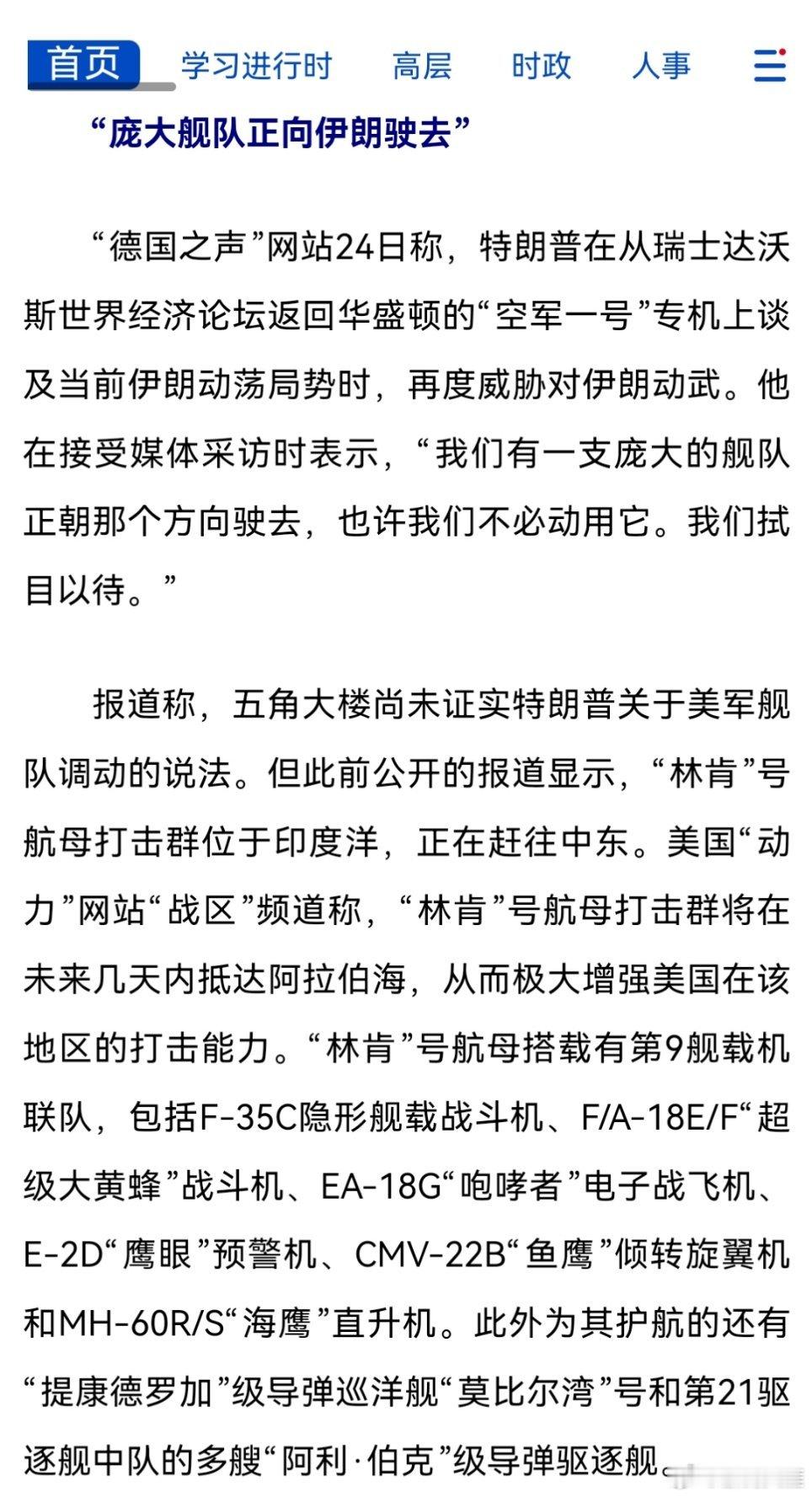 首页　学习进行时　高层　时政　人事

“庞大舰队正向伊朗驶去”

“德国之声”网站24日称，特朗普在从瑞士达沃斯世界经济论坛返回华盛顿的“空军一号”专机上谈及当前伊朗动荡局势时，再度威胁对伊朗动武。他在接受媒体采访时表示，“我们有一支庞大的舰队正朝那个方向驶去，也许我们不必动用它。我们拭目以待。”

报道称，五角大楼尚未证实特朗普关于美军舰队调动的说法。但此前公开的报道显示，“林肯”号航母打击群位于印度洋，正在赶往中东。美国“动力”网站“战区”频道称，“林肯”号航母打击群将在未来几天内抵达阿拉伯海，从而极大增强美国在该地区的打击能力。“林肯”号航母搭载有第9舰载机联队，包括F-35C隐形舰载战斗机、F/A-18E/F“超级大黄蜂”战斗机、EA-18G“咆哮者”电子战飞机、E-2D“鹰眼”预警机、CMV-22B“鱼鹰”倾转旋翼机和MH-60R/S“海鹰”直升机。此外为其护航的还有“提康德罗加”级导弹巡洋舰“莫比尔湾”号和第21驱逐舰中队的多艘“阿利·伯克”级导弹驱逐舰。